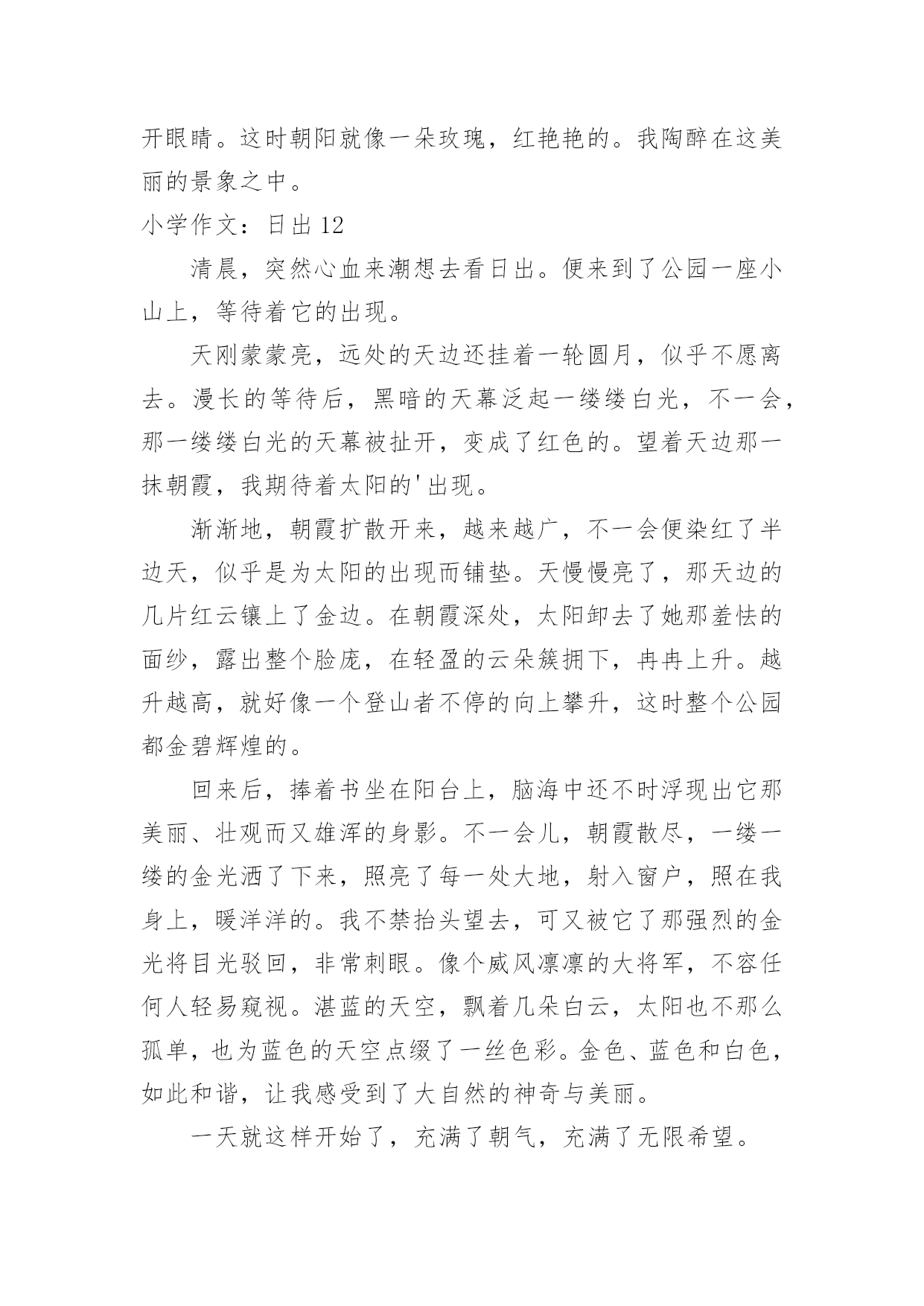 开眼睛。这时朝阳就像一朵玫瑰，红艳艳的。我陶醉在这美丽的景象之中。

小学作文：日出 12

清晨，突然心血来潮想去看日出。便来到了公园一座小山上，等待着它的出现。

天刚蒙蒙亮，远处的天边还挂着一轮圆月，似乎不愿离去。漫长的等待后，黑暗的天幕泛起一缕缕白光，不一会，那一缕缕白光的天幕被扯开，变成了红色的。望着天边那一抹朝霞，我期待着太阳的'出现。

渐渐地，朝霞扩散开来，越来越广，不一会便染红了半边天，似乎是为太阳的出现而铺垫。天慢慢亮了，那天边的几片红云镶上了金边。在朝霞深处，太阳卸去了她那羞怯的面纱，露出整个脸庞，在轻盈的云朵簇拥下，冉冉上升。越升越高，就好像一个登山者不停的向上攀升，这时整个公园都金碧辉煌的。

回来后，捧着书坐在阳台上，脑海中还不时浮现出它那美丽、壮观而又雄浑的身影。不一会儿，朝霞散尽，一缕一缕的金光洒了下来，照亮了每一处大地，射入窗户，照在我身上，暖洋洋的。我不禁抬头望去，可又被它了那强烈的金光将目光驳回，非常刺眼。像个威风凛凛的大将军，不容任何人轻易窥视。湛蓝的天空，飘着几朵白云，太阳也不那么孤单，也为蓝色的天空点缀了一丝色彩。金色、蓝色和白色，如此和谐，让我感受到了大自然的神奇与美丽。

一天就这样开始了，充满了朝气，充满了无限希望。